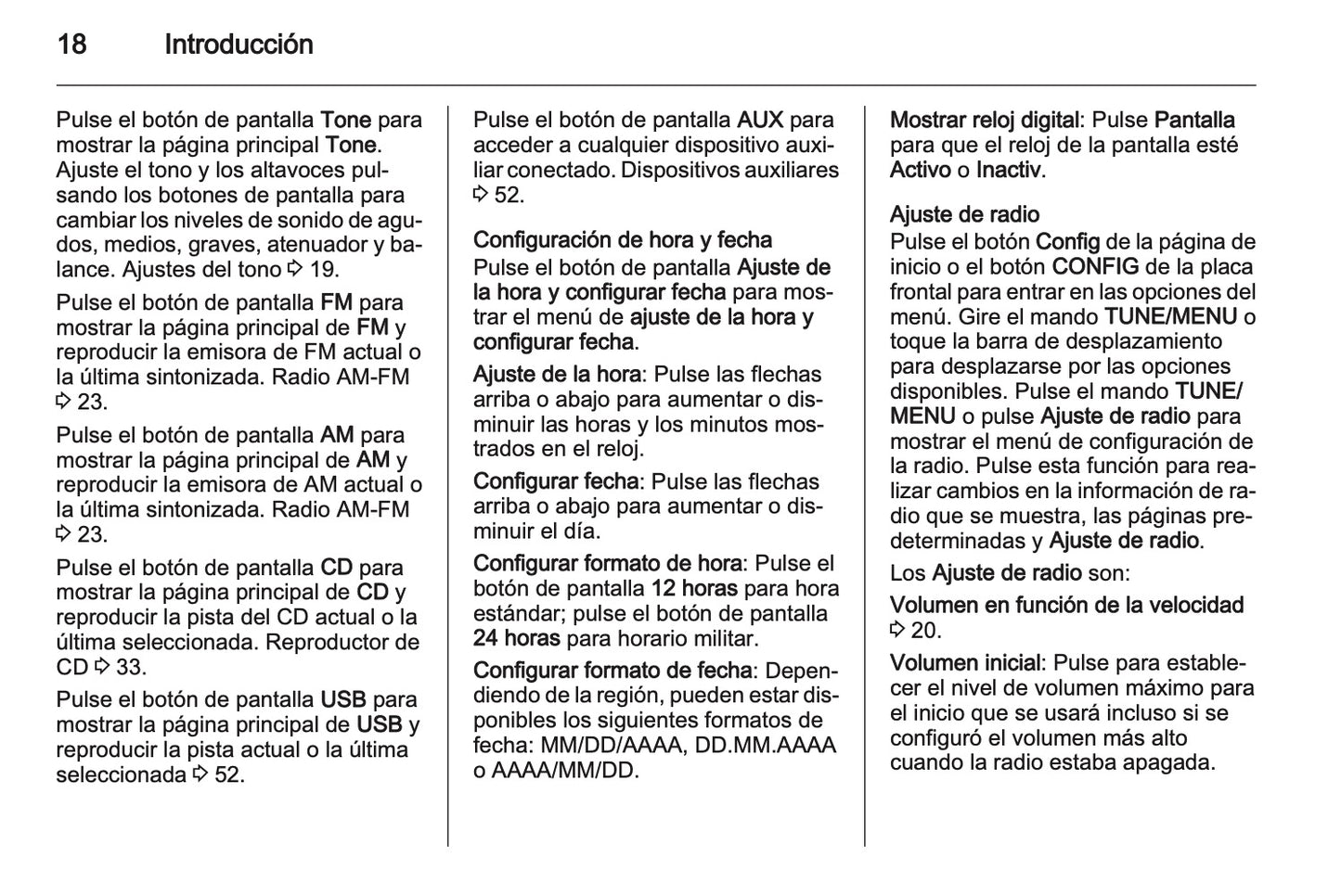 18 Introducción

Pulse el botón de pantalla Tone para mostrar la página principal Tone. Ajuste el tono y los altavoces pulsando los botones de pantalla para cambiar los niveles de sonido de agudos, medios, graves, atenuador y balance. Ajustes del tono ⇨ 19.

Pulse el botón de pantalla FM para mostrar la página principal de FM y reproducir la emisora de FM actual o la última sintonizada. Radio AM-FM ⇨ 23.

Pulse el botón de pantalla AM para mostrar la página principal de AM y reproducir la emisora de AM actual o la última sintonizada. Radio AM-FM ⇨ 23.

Pulse el botón de pantalla CD para mostrar la página principal de CD y reproducir la pista del CD actual o la última seleccionada. Reproductor de CD ⇨ 33.

Pulse el botón de pantalla USB para mostrar la página principal de USB y reproducir la pista actual o la última seleccionada ⇨ 52.

Pulse el botón de pantalla AUX para acceder a cualquier dispositivo auxiliar conectado. Dispositivos auxiliares ⇨ 52.

Configuración de hora y fecha
Pulse el botón de pantalla Ajuste de la hora y configurar fecha para mostrar el menú de ajuste de la hora y configurar fecha.

Ajuste de la hora: Pulse las flechas arriba o abajo para aumentar o disminuir las horas y los minutos mostrados en el reloj.

Configurar fecha: Pulse las flechas arriba o abajo para aumentar o disminuir el día.

Configurar formato de hora: Pulse el botón de pantalla 12 horas para hora estándar; pulse el botón de pantalla 24 horas para horario militar.

Configurar formato de fecha: Dependiendo de la región, pueden estar disponibles los siguientes formatos de fecha: MM/DD/AAAA, DD.MM.AAAA o AAAA/MM/DD.

Mostrar reloj digital: Pulse Pantalla para que el reloj de la pantalla esté Activo o Inactiv.

Ajuste de radio
Pulse el botón Config de la página de inicio o el botón CONFIG de la placa frontal para entrar en las opciones del menú. Gire el mando TUNE/MENU o toque la barra de desplazamiento para desplazarse por las opciones disponibles. Pulse el mando TUNE/MENU o pulse Ajuste de radio para mostrar el menú de configuración de la radio. Pulse esta función para realizar cambios en la información de radio que se muestra, las páginas predeterminadas y Ajuste de radio.

Los Ajuste de radio son:

Volumen en función de la velocidad ⇨ 20.

Volumen inicial: Pulse para establecer el nivel de volumen máximo para el inicio que se usará incluso si se configuró el volumen más alto cuando la radio estaba apagada.